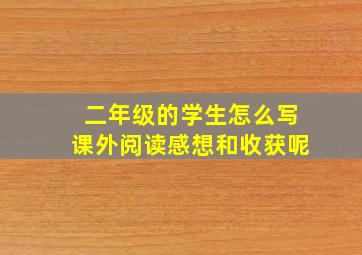 二年级的学生怎么写
课外阅读感想和收获呢